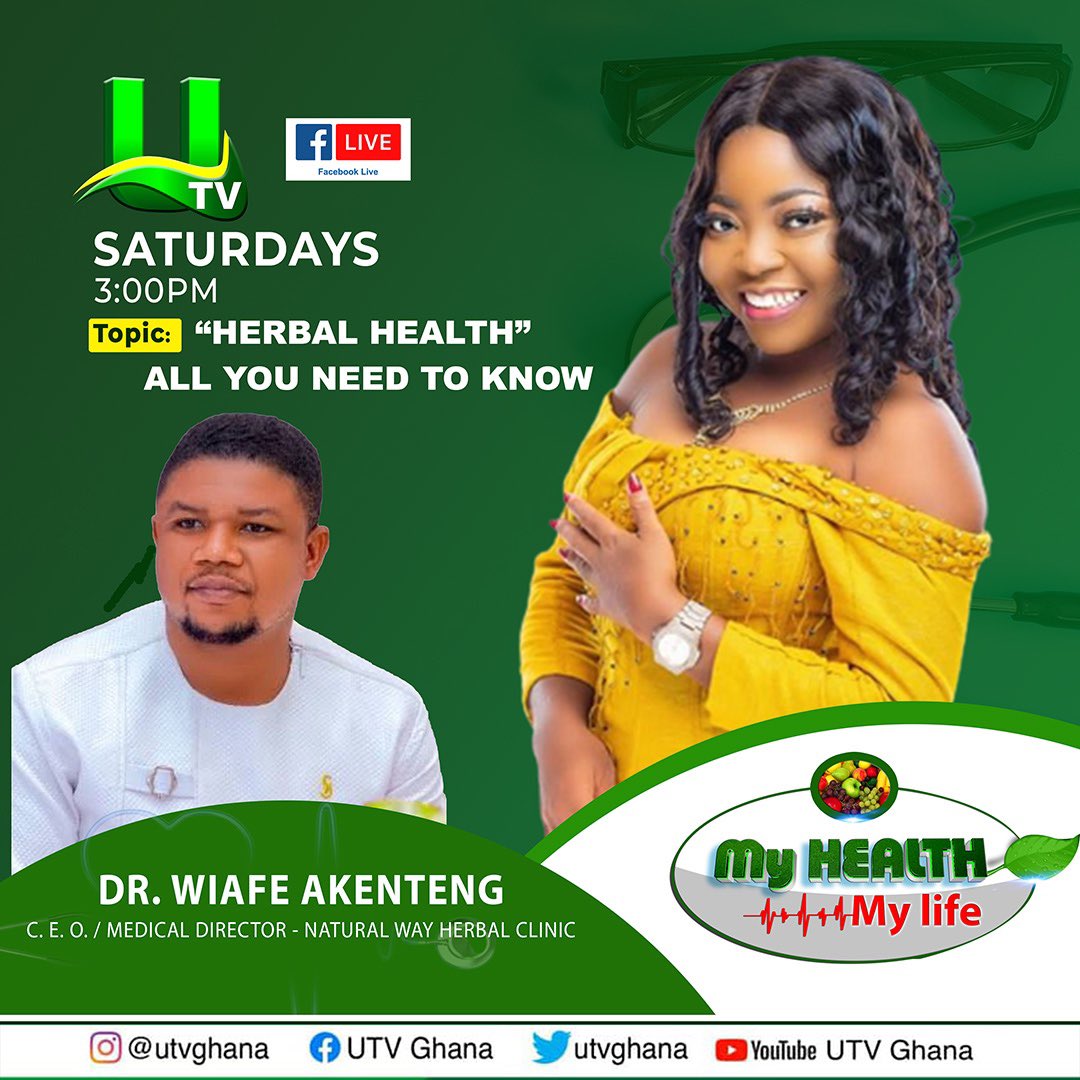 U TV

f LIVE
Facebook Live

SATURDAYS
3:00PM
Topic: "HERBAL HEALTH" ALL YOU NEED TO KNOW

DR. WIAFE AKENTENG
C. E. O. / MEDICAL DIRECTOR - NATURAL WAY HERBAL CLINIC

My HEALTH
My life

@utvghana UTV Ghana utvghana YouTube UTV Ghana